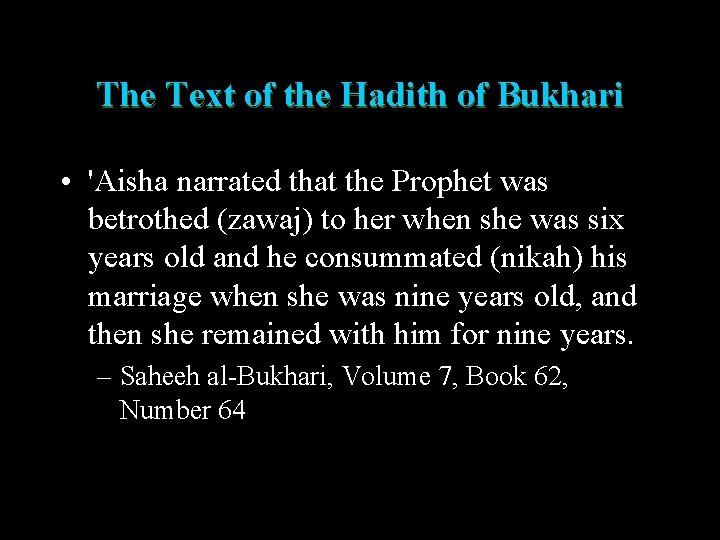 The Text of the Hadith of Bukhari

• 'Aisha narrated that the Prophet was betrothed (zawaj) to her when she was six years old and he consummated (nikah) his marriage when she was nine years old, and then she remained with him for nine years.
– Saheeh al-Bukhari, Volume 7, Book 62, Number 64